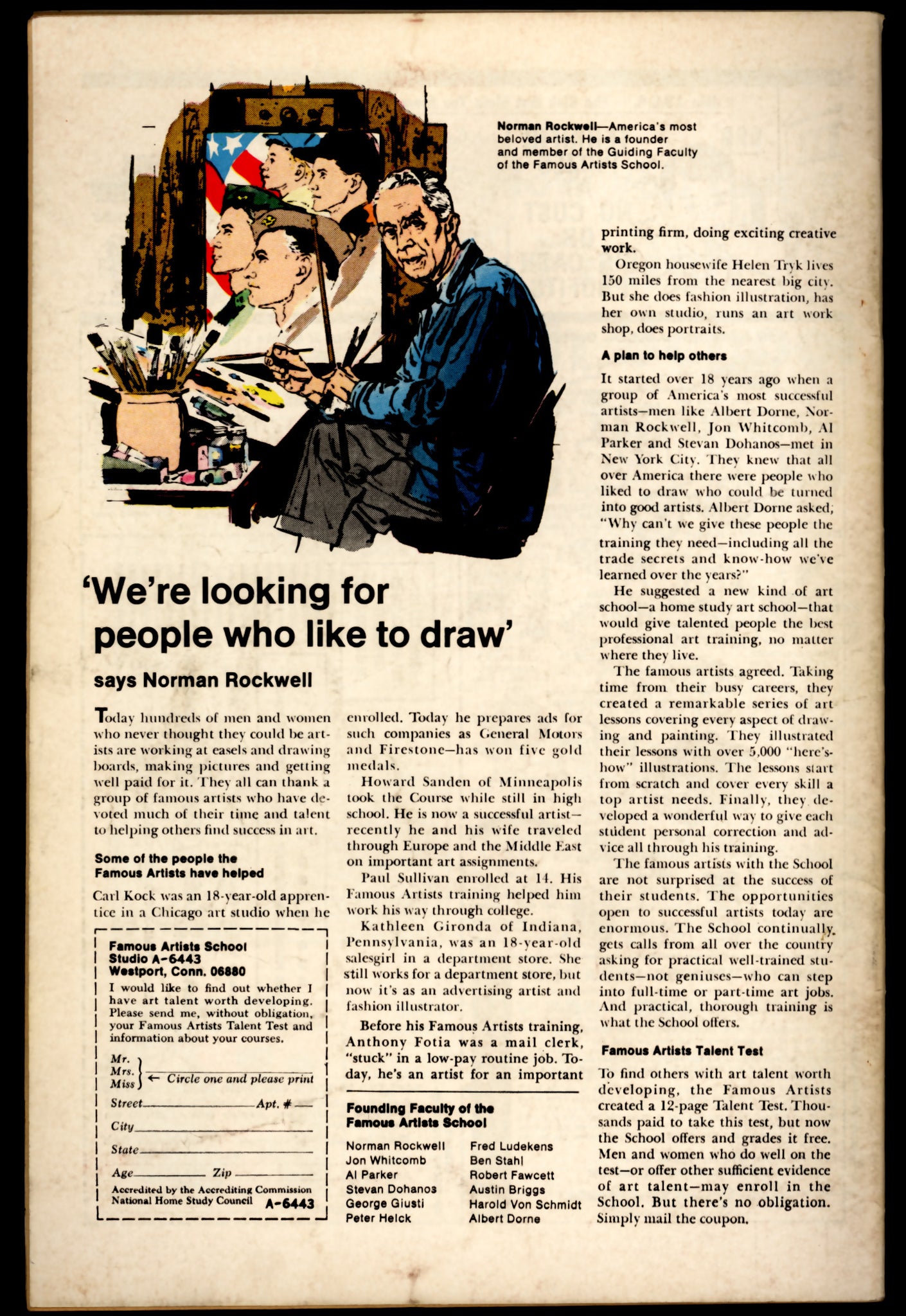 Norman Rockwell—America's most beloved artist. He is a founder and member of the Guiding Faculty of the Famous Artists School.

'We're looking for people who like to draw'

says Norman Rockwell

Today hundreds of men and women who never thought they could be artists are working at easels and drawing boards, making pictures and getting well paid for it. They all can thank a group of famous artists who have devoted much of their time and talent to helping others find success in art.

Some of the people the Famous Artists have helped

Carl Kock was an 18-year-old apprentice in a Chicago art studio when he enrolled. Today he prepares ads for such companies as General Motors and Firestone—has won five gold medals.

Howard Sanden of Minneapolis took the Course while still in high school. He is now a successful artist—recently he and his wife traveled through Europe and the Middle East on important art assignments.

Paul Sullivan enrolled at 14. His Famous Artists training helped him work his way through college.

Kathleen Gironda of Indiana, Pennsylvania, was an 18-year-old salesgirl in a department store. She still works for a department store, but now it's as an advertising artist and fashion illustrator.

Before his Famous Artists training, Anthony Fotia was a mail clerk, "stuck" in a low-pay routine job. Today, he's an artist for an important printing firm, doing exciting creative work.

Oregon housewife Helen Tryk lives 150 miles from the nearest big city. But she does fashion illustration, has her own studio, runs an art work shop, does portraits.

A plan to help others

It started over 18 years ago when a group of America's most successful artists—men like Albert Dorne, Norman Rockwell, Jon Whitcomb, Al Parker and Stevan Dohanos—met in New York City. They knew that all over America there were people who liked to draw who could be turned into good artists. Albert Dorne asked, "Why can't we give these people the training they need—including all the trade secrets and know-how we've learned over the years?"

He suggested a new kind of art school—a home study art school—that would give talented people the best professional art training, no matter where they live.

The famous artists agreed. Taking time from their busy careers, they created a remarkable series of art lessons covering every aspect of drawing and painting. They illustrated their lessons with over 5,000 "here's-how" illustrations. The lessons start from scratch and cover every skill a top artist needs. Finally, they developed a wonderful way to give each student personal correction and advice all through his training.

The famous artists with the School are not surprised at the success of their students. The opportunities open to successful artists today are enormous. The School continually gets calls from all over the country asking for practical well-trained students—not geniuses—who can step into full-time or part-time art jobs. And practical, thorough training is what the School offers.

Famous Artists Talent Test

To find others with art talent worth developing, the Famous Artists created a 12-page Talent Test. Thousands paid to take this test, but now the School offers and grades it free. Men and women who do well on the test—or offer other sufficient evidence of art talent—may enroll in the School. But there's no obligation. Simply mail the coupon.

Famous Artists School
Studio A-6443
Westport, Conn. 06880
I would like to find out whether I have art talent worth developing. Please send me, without obligation, your Famous Artists Talent Test and information about your courses.
Mr.
Mrs.
Miss ← Circle one and please print
Street Apt. #
City
State
Age Zip
Accredited by the Accrediting Commission National Home Study Council A-6443

Founding Faculty of the Famous Artists School

Norman Rockwell
Jon Whitcomb
Al Parker
Stevan Dohanos
George Giusti
Peter Helck
Fred Ludekens
Ben Stahl
Robert Fawcett
Austin Briggs
Harold Von Schmidt
Albert Dorne